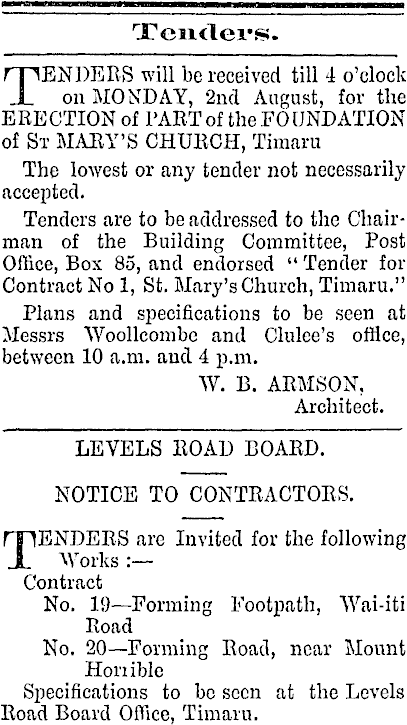 Tenders.

TENDERS will be received till 4 o'clock on MONDAY, 2nd August, for the ERECTION of PART of the FOUNDATION of ST MARY'S CHURCH, Timaru

The lowest or any tender not necessarily accepted.

Tenders are to be addressed to the Chairman of the Building Committee, Post Office, Box 85, and endorsed "Tender for Contract No 1, St. Mary's Church, Timaru."

Plans and specifications to be seen at Messrs Woollcombe and Clulee's office, between 10 a.m. and 4 p.m.

W. B. ARMSON,
Architect.

LEVELS ROAD BOARD.

NOTICE TO CONTRACTORS.

TENDERS are Invited for the following Works :—
Contract
No. 19—Forming Footpath, Wai-iti Road
No. 20—Forming Road, near Mount Horrible
Specifications to be seen at the Levels Road Board Office, Timaru.